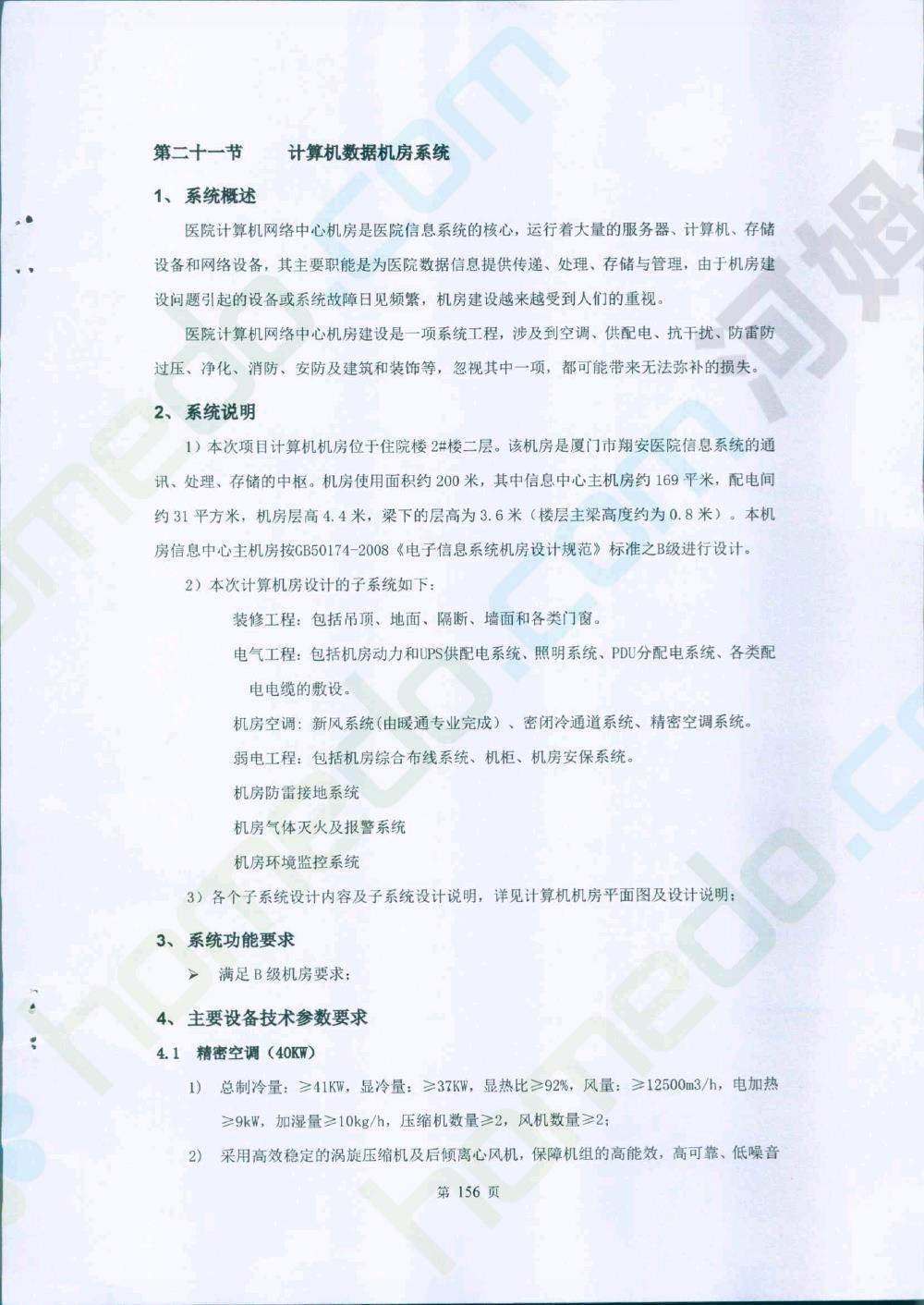 第二十一节　　计算机数据机房系统

1、系统概述

医院计算机网络中心机房是医院信息系统的核心，运行着大量的服务器、计算机、存储设备和网络设备，其主要职能是为医院数据信息提供传递、处理、存储与管理，由于机房建设问题引起的设备或系统故障日见频繁，机房建设越来越受到人们的重视。

医院计算机网络中心机房建设是一项系统工程，涉及到空调、供配电、抗干扰、防雷防过压、净化、消防、安防及建筑和装饰等，忽视其中一项，都可能带来无法弥补的损失。

2、系统说明

1）本次项目计算机机房位于住院楼 2#楼二层。该机房是厦门市翔安医院信息系统的通讯、处理、存储的中枢。机房使用面积约 200 米，其中信息中心主机房约 169 平米，配电间约 31 平方米，机房层高 4.4 米，梁下的层高为 3.6 米（楼层主梁高度约为 0.8 米）。本机房信息中心主机房按GB50174-2008《电子信息系统机房设计规范》标准之B级进行设计。

2）本次计算机房设计的子系统如下：

装修工程：包括吊顶、地面、隔断、墙面和各类门窗。

电气工程：包括机房动力和UPS供配电系统、照明系统、PDU分配电系统、各类配电电缆的敷设。

机房空调：新风系统(由暖通专业完成）、密闭冷通道系统、精密空调系统。

弱电工程：包括机房综合布线系统、机柜、机房安保系统。

机房防雷接地系统

机房气体灭火及报警系统

机房环境监控系统

3）各个子系统设计内容及子系统设计说明，详见计算机机房平面图及设计说明；

3、系统功能要求

➢ 满足 B 级机房要求；

4、主要设备技术参数要求

4.1　精密空调（40KW）

1）　总制冷量：≥41KW，显冷量：≥37KW，显热比≥92%，风量：≥12500m3/h，电加热≥9kW，加湿量≥10kg/h，压缩机数量≥2，风机数量≥2；

2）　采用高效稳定的涡旋压缩机及后倾离心风机，保障机组的高能效，高可靠、低噪音

第 156 页